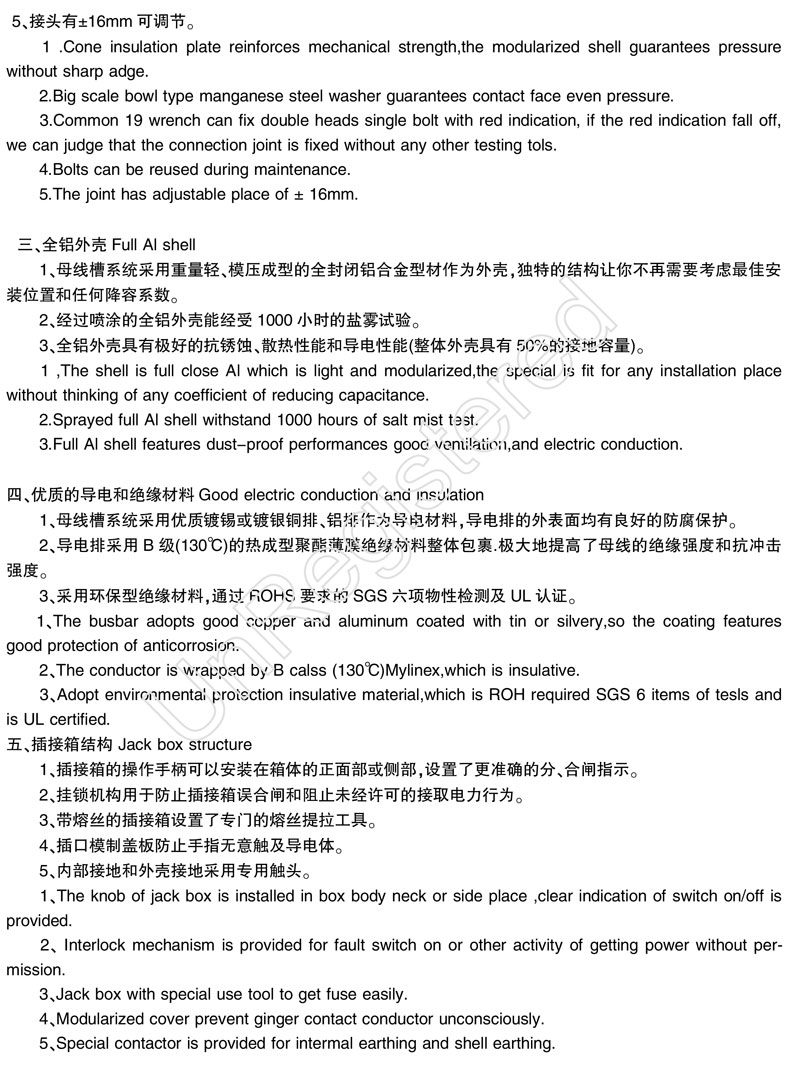 5、接头有±16mm 可调节。

1 .Cone insulation plate reinforces mechanical strength,the modularized shell guarantees pressure without sharp adge.

2.Big scale bowl type manganese steel washer guarantees contact face even pressure.

3.Common 19 wrench can fix double heads single bolt with red indication, if the red indication fall off, we can judge that the connection joint is fixed without any other testing tols.

4.Bolts can be reused during maintenance.

5.The joint has adjustable place of ± 16mm.

三、全铝外壳 Full Al shell

1、母线槽系统采用重量轻、模压成型的全封闭铝合金型材作为外壳，独特的结构让你不再需要考虑最佳安装位置和任何降容系数。

2、经过喷涂的全铝外壳能经受 1000 小时的盐雾试验。

3、全铝外壳具有极好的抗锈蚀、散热性能和导电性能(整体外壳具有 50%的接地容量)。

1 ,The shell is full close Al which is light and modularized,the special is fit for any installation place without thinking of any coefficient of reducing capacitance.

2.Sprayed full Al shell withstand 1000 hours of salt mist test.

3.Full Al shell features dust-proof performances good ventilation,and electric conduction.

四、优质的导电和绝缘材料 Good electric conduction and insulation

1、母线槽系统采用优质镀锡或镀银铜排、铝排作为导电材料，导电排的外表面均有良好的防腐保护。

2、导电排采用 B 级(130℃)的热成型聚酯薄膜绝缘材料整体包裹.极大地提高了母线的绝缘强度和抗冲击强度。

3、采用环保型绝缘材料，通过 ROHS 要求的 SGS 六项物性检测及 UL 认证。

1、The busbar adopts good copper and aluminum coated with tin or silvery,so the coating features good protection of anticorrosion.

2、The conductor is wrapped by B calss (130℃)Mylinex,which is insulative.

3、Adopt environmental protection insulative material,which is ROH required SGS 6 items of tesls and is UL certified.

五、插接箱结构 Jack box structure

1、插接箱的操作手柄可以安装在箱体的正面部或侧部，设置了更准确的分、合闸指示。

2、挂锁机构用于防止插接箱误合闸和阻止未经许可的接取电力行为。

3、带熔丝的插接箱设置了专门的熔丝提拉工具。

4、插口模制盖板防止手指无意触及导电体。

5、内部接地和外壳接地采用专用触头。

1、The knob of jack box is installed in box body neck or side place ,clear indication of switch on/off is provided.

2、Interlock mechanism is provided for fault switch on or other activity of getting power without permission.

3、Jack box with special use tool to get fuse easily.

4、Modularized cover prevent ginger contact conductor unconsciously.

5、Special contactor is provided for intermal earthing and shell earthing.

UnRegistered